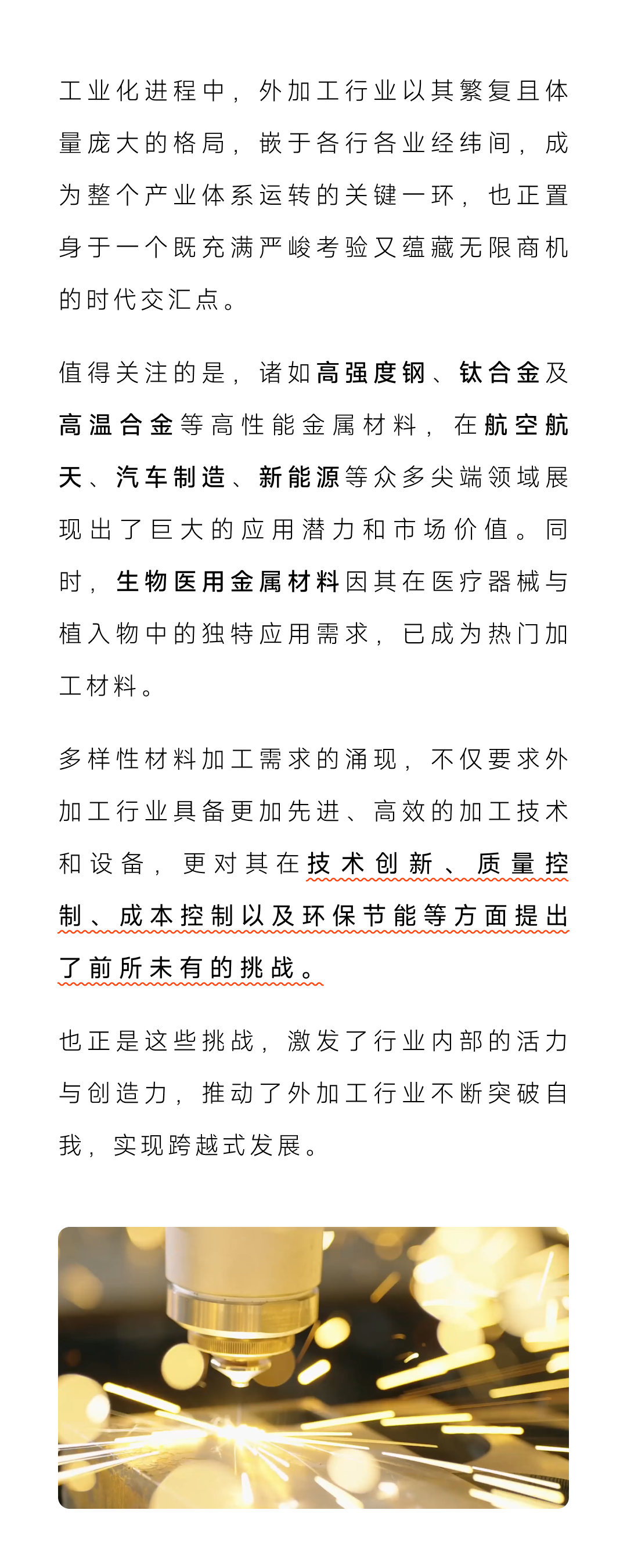 工业化进程中，外加工行业以其繁复且体量庞大的格局，嵌于各行各业经纬间，成为整个产业体系运转的关键一环，也正置身于一个既充满严峻考验又蕴藏无限商机的时代交汇点。

值得关注的是，诸如高强度钢、钛合金及高温合金等高性能金属材料，在航空航天、汽车制造、新能源等众多尖端领域展现出了巨大的应用潜力和市场价值。同时，生物医用金属材料因其在医疗器械与植入物中的独特应用需求，已成为热门加工材料。

多样性材料加工需求的涌现，不仅要求外加工行业具备更加先进、高效的加工技术和设备，更对其在技术创新、质量控制、成本控制以及环保节能等方面提出了前所未有的挑战。

也正是这些挑战，激发了行业内部的活力与创造力，推动了外加工行业不断突破自我，实现跨越式发展。